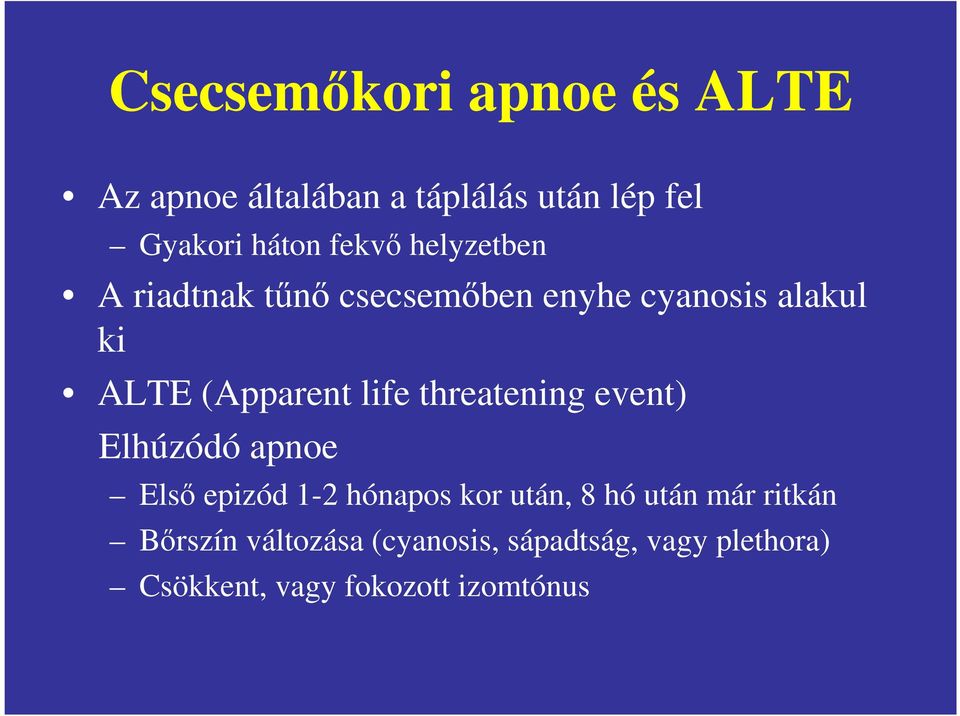 Csecsemőkori apnoe és ALTE

• Az apnoe általában a táplálás után lép fel
– Gyakori háton fekvő helyzetben
• A riadtnak tűnő csecsemőben enyhe cyanosis alakul ki
• ALTE (Apparent life threatening event)
Elhúzódó apnoe
– Első epizód 1-2 hónapos kor után, 8 hó után már ritkán
– Bőrszín változása (cyanosis, sápadtság, vagy plethora)
– Csökkent, vagy fokozott izomtónus